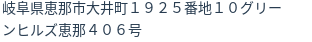 岐阜県恵那市大井町１９２５番地１０グリーンヒルズ恵那４０６号